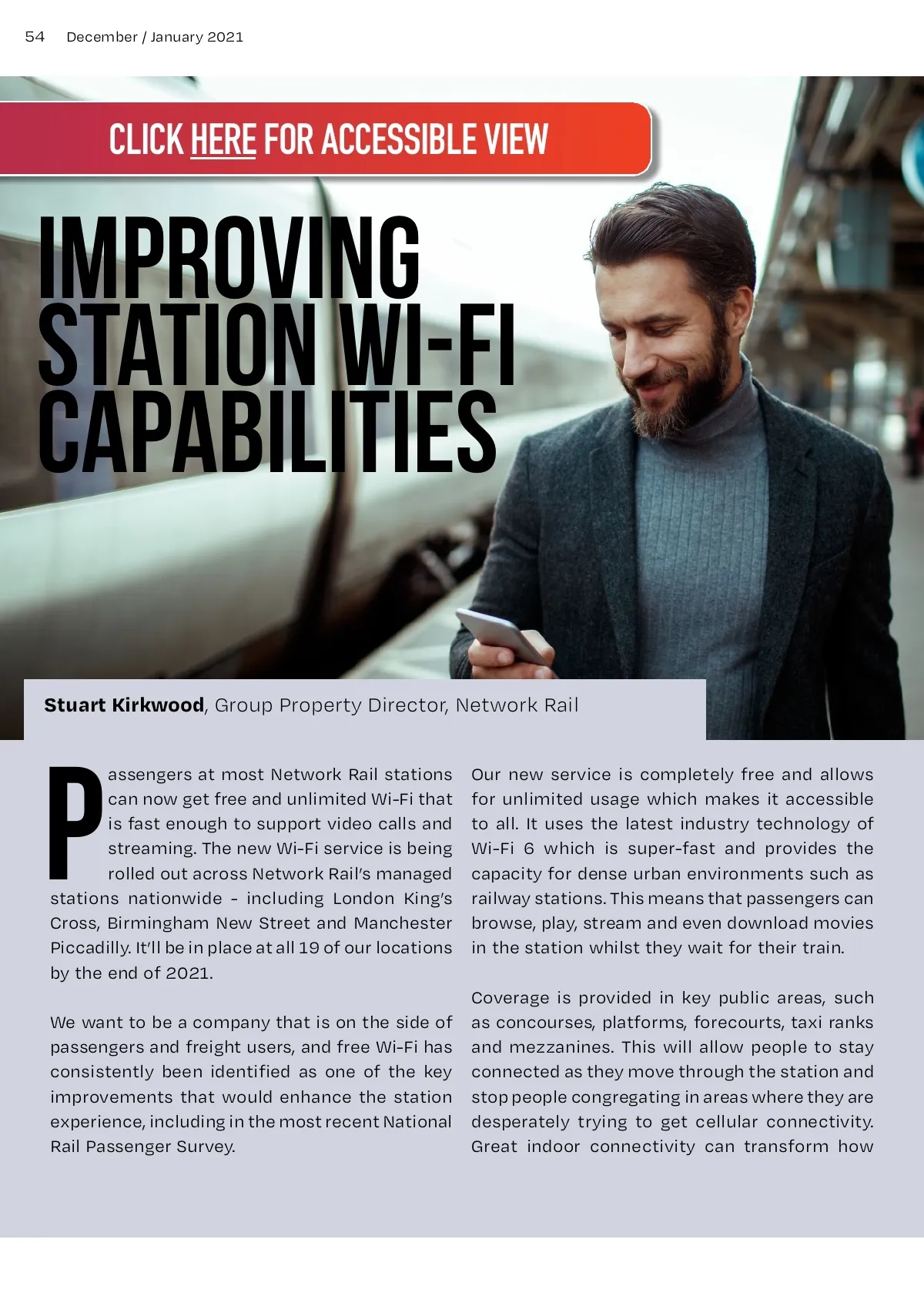 54 December / January 2021

CLICK HERE FOR ACCESSIBLE VIEW

IMPROVING STATION WI-FI CAPABILITIES

Stuart Kirkwood, Group Property Director, Network Rail

Passengers at most Network Rail stations can now get free and unlimited Wi-Fi that is fast enough to support video calls and streaming. The new Wi-Fi service is being rolled out across Network Rail's managed stations nationwide - including London King's Cross, Birmingham New Street and Manchester Piccadilly. It'll be in place at all 19 of our locations by the end of 2021.

We want to be a company that is on the side of passengers and freight users, and free Wi-Fi has consistently been identified as one of the key improvements that would enhance the station experience, including in the most recent National Rail Passenger Survey.

Our new service is completely free and allows for unlimited usage which makes it accessible to all. It uses the latest industry technology of Wi-Fi 6 which is super-fast and provides the capacity for dense urban environments such as railway stations. This means that passengers can browse, play, stream and even download movies in the station whilst they wait for their train.

Coverage is provided in key public areas, such as concourses, platforms, forecourts, taxi ranks and mezzanines. This will allow people to stay connected as they move through the station and stop people congregating in areas where they are desperately trying to get cellular connectivity. Great indoor connectivity can transform how